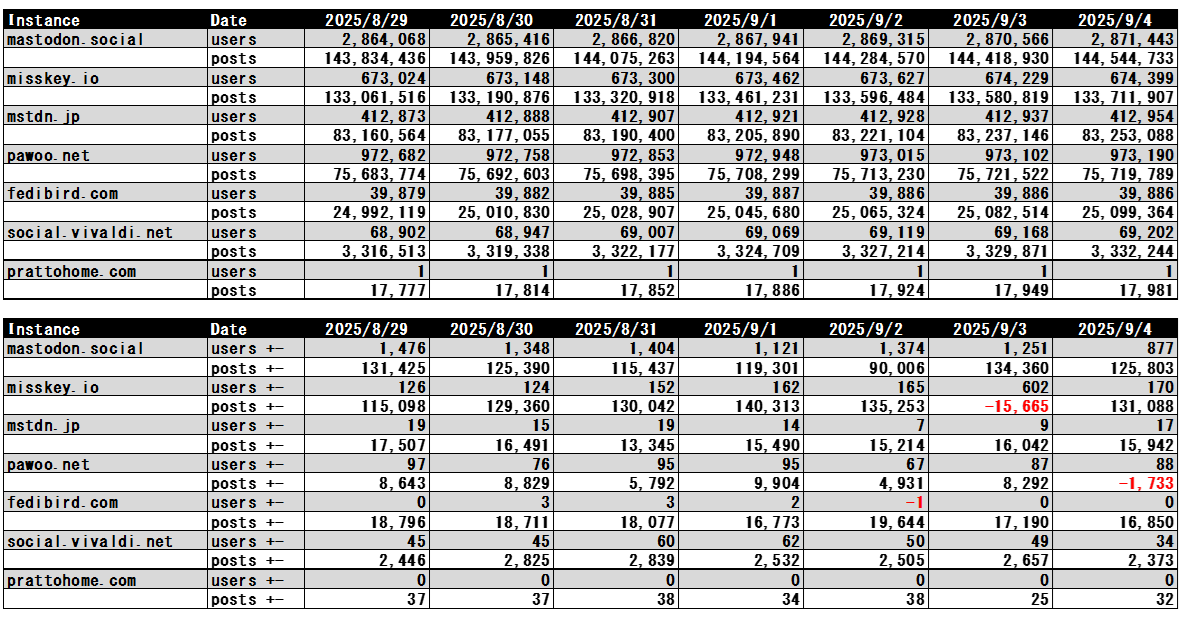 | Instance | Date | 2025/8/29 | 2025/8/30 | 2025/8/31 | 2025/9/1 | 2025/9/2 | 2025/9/3 | 2025/9/4 |
|---|---|---|---|---|---|---|---|---|
| mastodon.social | users | 2,864,068 | 2,865,416 | 2,866,820 | 2,867,941 | 2,869,315 | 2,870,566 | 2,871,443 |
| | posts | 143,834,436 | 143,959,826 | 144,075,263 | 144,194,564 | 144,284,570 | 144,418,930 | 144,544,733 |
| misskey.io | users | 673,024 | 673,148 | 673,300 | 673,462 | 673,627 | 674,229 | 674,399 |
| | posts | 133,061,516 | 133,190,876 | 133,320,918 | 133,461,231 | 133,596,484 | 133,580,819 | 133,711,907 |
| mstdn.jp | users | 412,873 | 412,888 | 412,907 | 412,921 | 412,928 | 412,937 | 412,954 |
| | posts | 83,160,564 | 83,177,055 | 83,190,400 | 83,205,890 | 83,221,104 | 83,237,146 | 83,253,088 |
| pawoo.net | users | 972,682 | 972,758 | 972,853 | 972,948 | 973,015 | 973,102 | 973,190 |
| | posts | 75,683,774 | 75,692,603 | 75,698,395 | 75,708,299 | 75,713,230 | 75,721,522 | 75,719,789 |
| fedibird.com | users | 39,879 | 39,882 | 39,885 | 39,887 | 39,886 | 39,886 | 39,886 |
| | posts | 24,992,119 | 25,010,830 | 25,028,907 | 25,045,680 | 25,065,324 | 25,082,514 | 25,099,364 |
| social.vivaldi.net | users | 68,902 | 68,947 | 69,007 | 69,069 | 69,119 | 69,168 | 69,202 |
| | posts | 3,316,513 | 3,319,338 | 3,322,177 | 3,324,709 | 3,327,214 | 3,329,871 | 3,332,244 |
| prattohome.com | users | 1 | 1 | 1 | 1 | 1 | 1 | 1 |
| | posts | 17,777 | 17,814 | 17,852 | 17,886 | 17,924 | 17,949 | 17,981 |

| Instance | Date | 2025/8/29 | 2025/8/30 | 2025/8/31 | 2025/9/1 | 2025/9/2 | 2025/9/3 | 2025/9/4 |
|---|---|---|---|---|---|---|---|---|
| mastodon.social | users +- | 1,476 | 1,348 | 1,404 | 1,121 | 1,374 | 1,251 | 877 |
| | posts +- | 131,425 | 125,390 | 115,437 | 119,301 | 90,006 | 134,360 | 125,803 |
| misskey.io | users +- | 126 | 124 | 152 | 162 | 165 | 602 | 170 |
| | posts +- | 115,098 | 129,360 | 130,042 | 140,313 | 135,253 | -15,665 | 131,088 |
| mstdn.jp | users +- | 19 | 15 | 19 | 14 | 7 | 9 | 17 |
| | posts +- | 17,507 | 16,491 | 13,345 | 15,490 | 15,214 | 16,042 | 15,942 |
| pawoo.net | users +- | 97 | 76 | 95 | 95 | 67 | 87 | 88 |
| | posts +- | 8,643 | 8,829 | 5,792 | 9,904 | 4,931 | 8,292 | -1,733 |
| fedibird.com | users +- | 0 | 3 | 3 | 2 | -1 | 0 | 0 |
| | posts +- | 18,796 | 18,711 | 18,077 | 16,773 | 19,644 | 17,190 | 16,850 |
| social.vivaldi.net | users +- | 45 | 45 | 60 | 62 | 50 | 49 | 34 |
| | posts +- | 2,446 | 2,825 | 2,839 | 2,532 | 2,505 | 2,657 | 2,373 |
| prattohome.com | users +- | 0 | 0 | 0 | 0 | 0 | 0 | 0 |
| | posts +- | 37 | 37 | 38 | 34 | 38 | 25 | 32 |